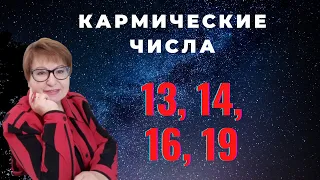 КАРМИЧЕСКИЕ ЧИСЛА

13, 14, 16, 19